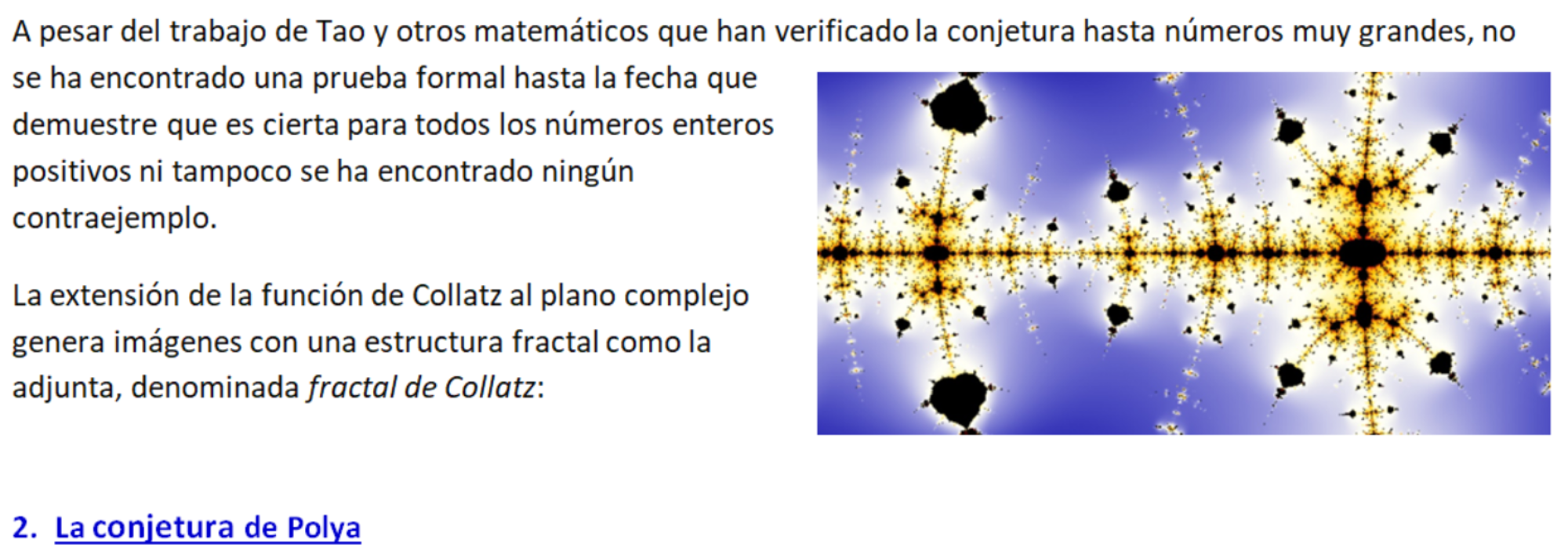 A pesar del trabajo de Tao y otros matemáticos que han verificado la conjetura hasta números muy grandes, no se ha encontrado una prueba formal hasta la fecha que demuestre que es cierta para todos los números enteros positivos ni tampoco se ha encontrado ningún contraejemplo.

La extensión de la función de Collatz al plano complejo genera imágenes con una estructura fractal como la adjunta, denominada fractal de Collatz:

2. La conjetura de Polya